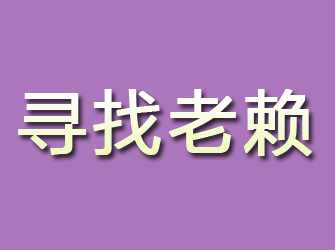 寻找老赖